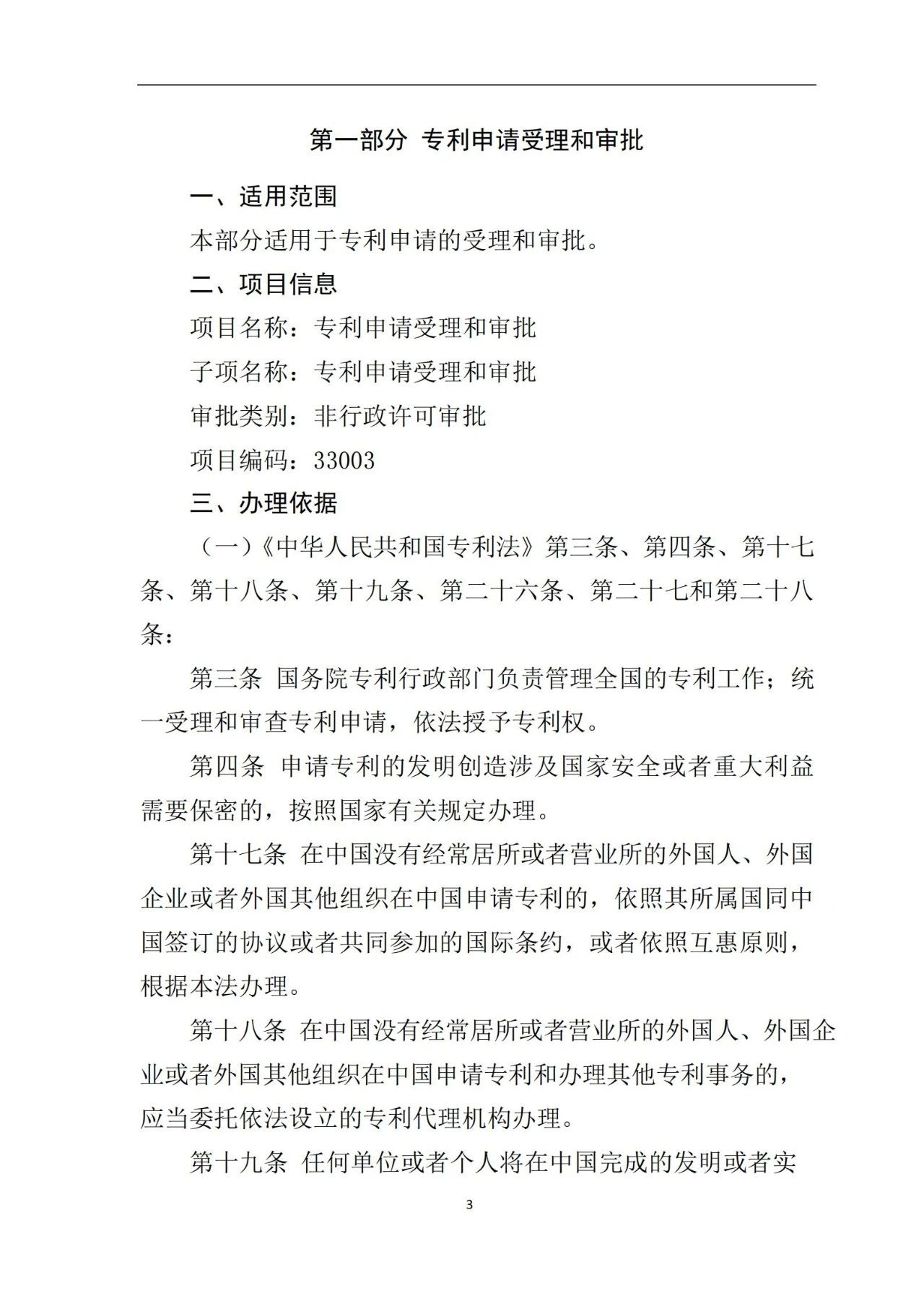 第一部分 专利申请受理和审批

一、适用范围

本部分适用于专利申请的受理和审批。

二、项目信息

项目名称：专利申请受理和审批

子项名称：专利申请受理和审批

审批类别：非行政许可审批

项目编码：33003

三、办理依据

（一）《中华人民共和国专利法》第三条、第四条、第十七条、第十八条、第十九条、第二十六条、第二十七和第二十八条：

第三条 国务院专利行政部门负责管理全国的专利工作；统一受理和审查专利申请，依法授予专利权。

第四条 申请专利的发明创造涉及国家安全或者重大利益需要保密的，按照国家有关规定办理。

第十七条 在中国没有经常居所或者营业所的外国人、外国企业或者外国其他组织在中国申请专利的，依照其所属国同中国签订的协议或者共同参加的国际条约，或者依照互惠原则，根据本法办理。

第十八条 在中国没有经常居所或者营业所的外国人、外国企业或者外国其他组织在中国申请专利和办理其他专利事务的，应当委托依法设立的专利代理机构办理。

第十九条 任何单位或者个人将在中国完成的发明或者实

3